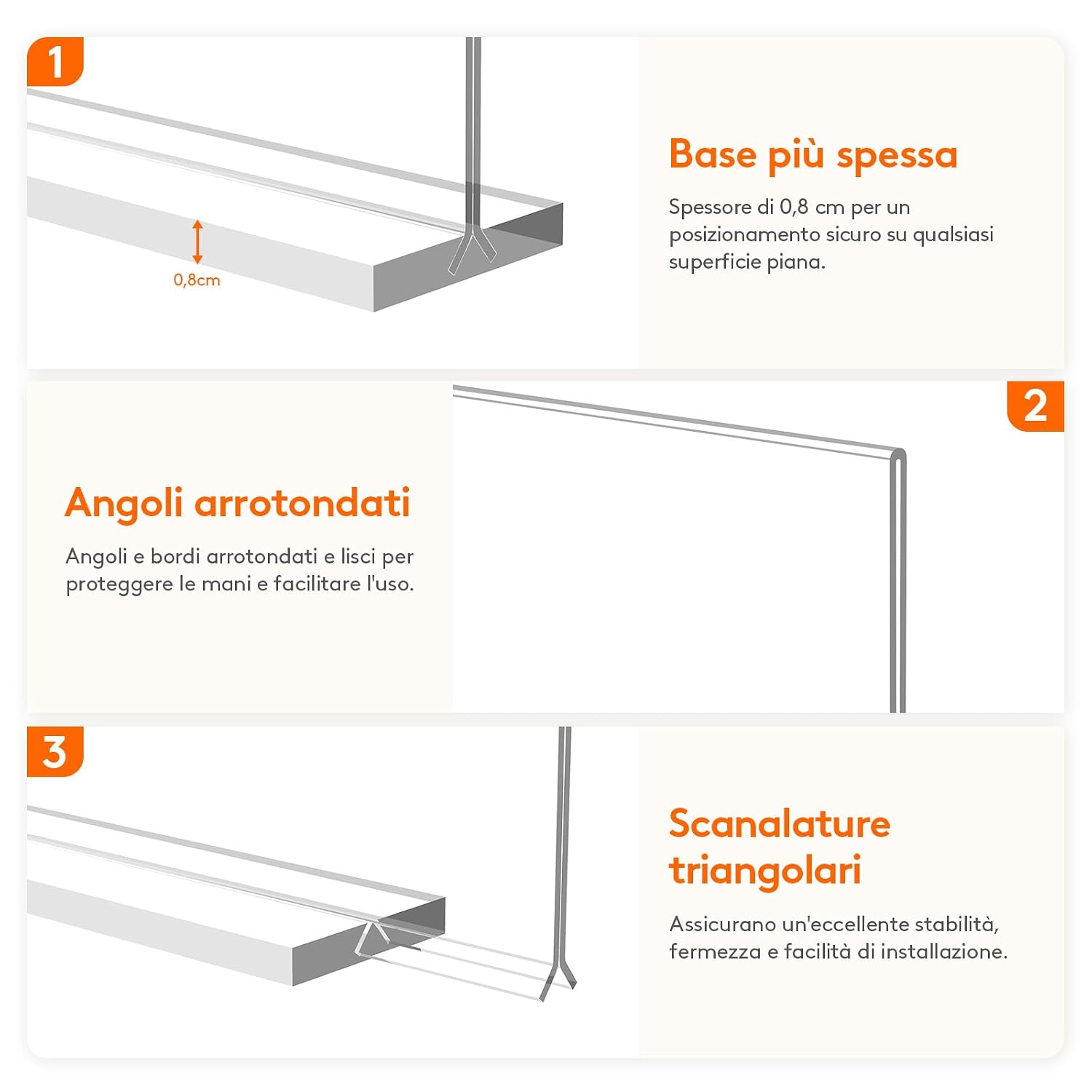 1

0,8cm

Base più spessa

Spessore di 0,8 cm per un posizionamento sicuro su qualsiasi superficie piana.

2

Angoli arrotondati

Angoli e bordi arrotondati e lisci per proteggere le mani e facilitare l'uso.

3

Scanalature triangolari

Assicurano un'eccellente stabilità, fermezza e facilità di installazione.